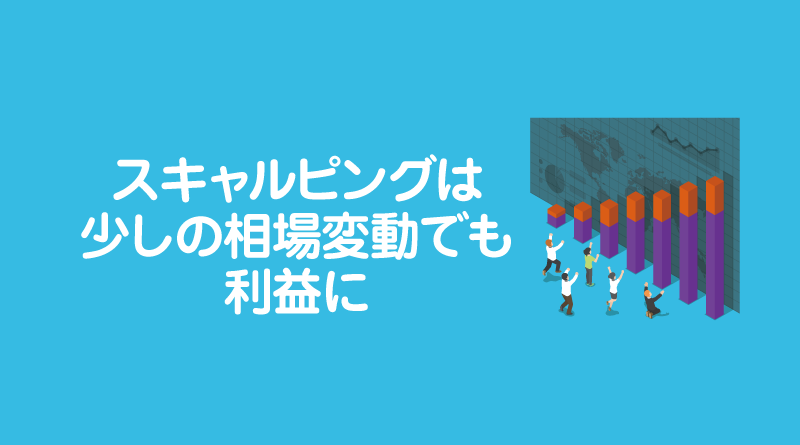 スキャルピングは
少しの相場変動でも
利益に